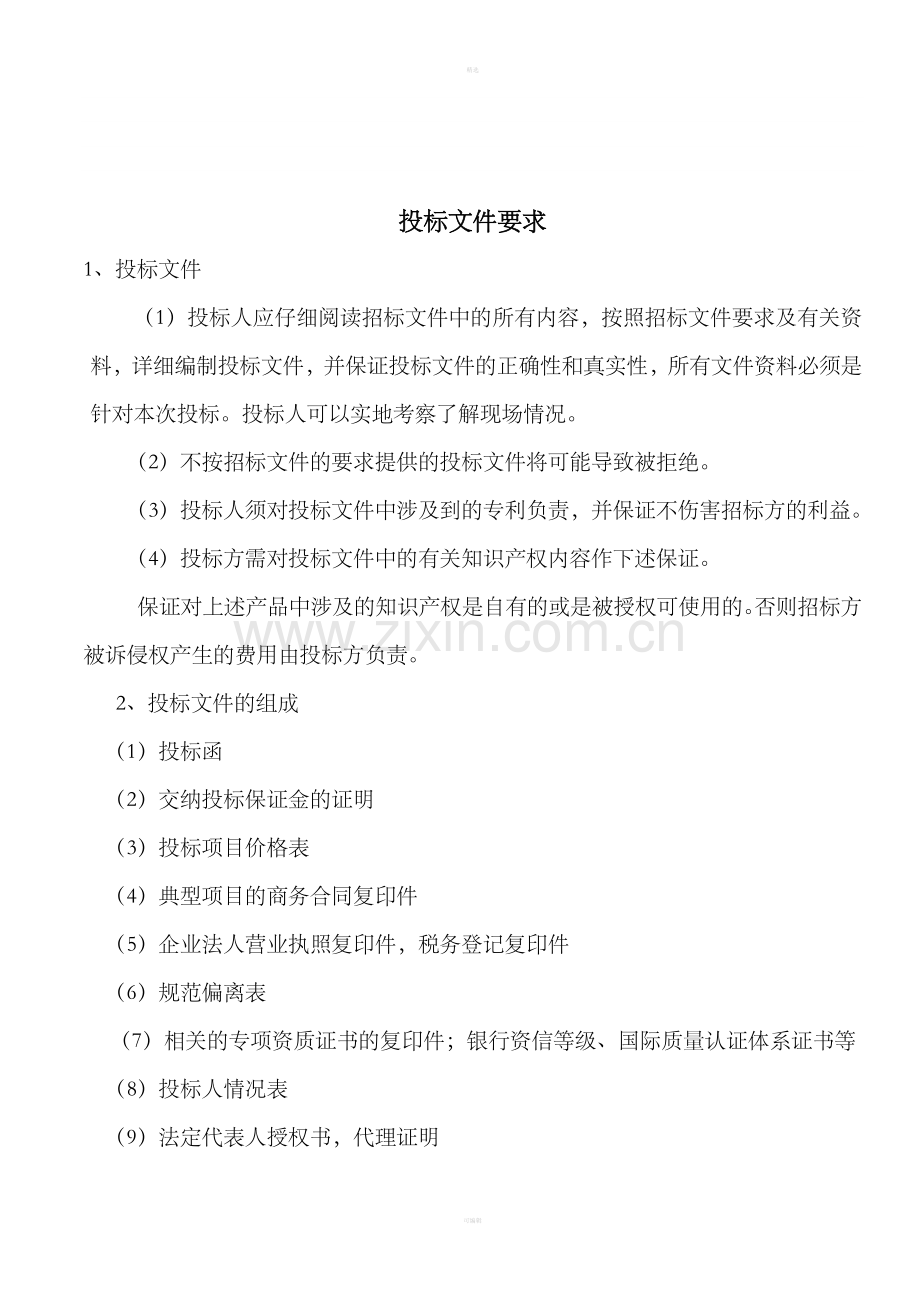 精选

投标文件要求

1、投标文件

（1）投标人应仔细阅读招标文件中的所有内容，按照招标文件要求及有关资料，详细编制投标文件，并保证投标文件的正确性和真实性，所有文件资料必须是针对本次投标。投标人可以实地考察了解现场情况。

（2）不按招标文件的要求提供的投标文件将可能导致被拒绝。

（3）投标人须对投标文件中涉及到的专利负责，并保证不伤害招标方的利益。

（4）投标方需对投标文件中的有关知识产权内容作下述保证。

保证对上述产品中涉及的知识产权是自有的或是被授权可使用的。否则招标方被诉侵权产生的费用由投标方负责。

www.zixin.com.cn

2、投标文件的组成

（1）投标函

（2）交纳投标保证金的证明

（3）投标项目价格表

（4）典型项目的商务合同复印件

（5）企业法人营业执照复印件，税务登记复印件

（6）规范偏离表

（7）相关的专项资质证书的复印件；银行资信等级、国际质量认证体系证书等

（8）投标人情况表

（9）法定代表人授权书，代理证明

可编辑